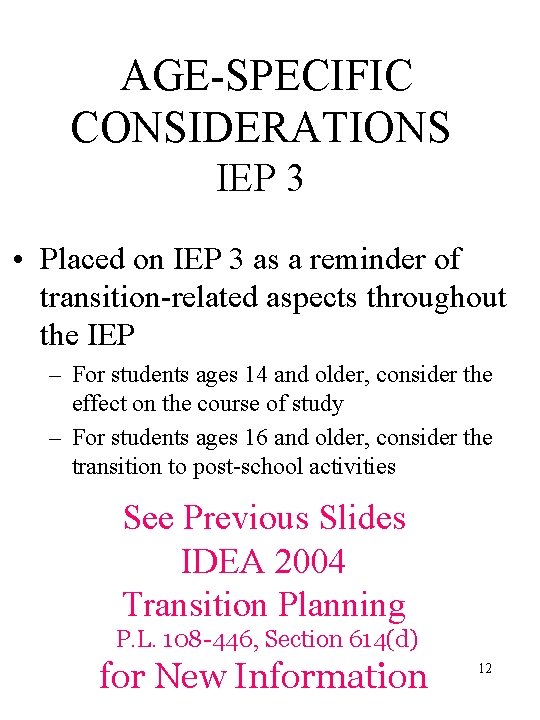 AGE-SPECIFIC CONSIDERATIONS
IEP 3

• Placed on IEP 3 as a reminder of transition-related aspects throughout the IEP
– For students ages 14 and older, consider the effect on the course of study
– For students ages 16 and older, consider the transition to post-school activities

See Previous Slides
IDEA 2004
Transition Planning
P.L. 108-446, Section 614(d)
for New Information

12